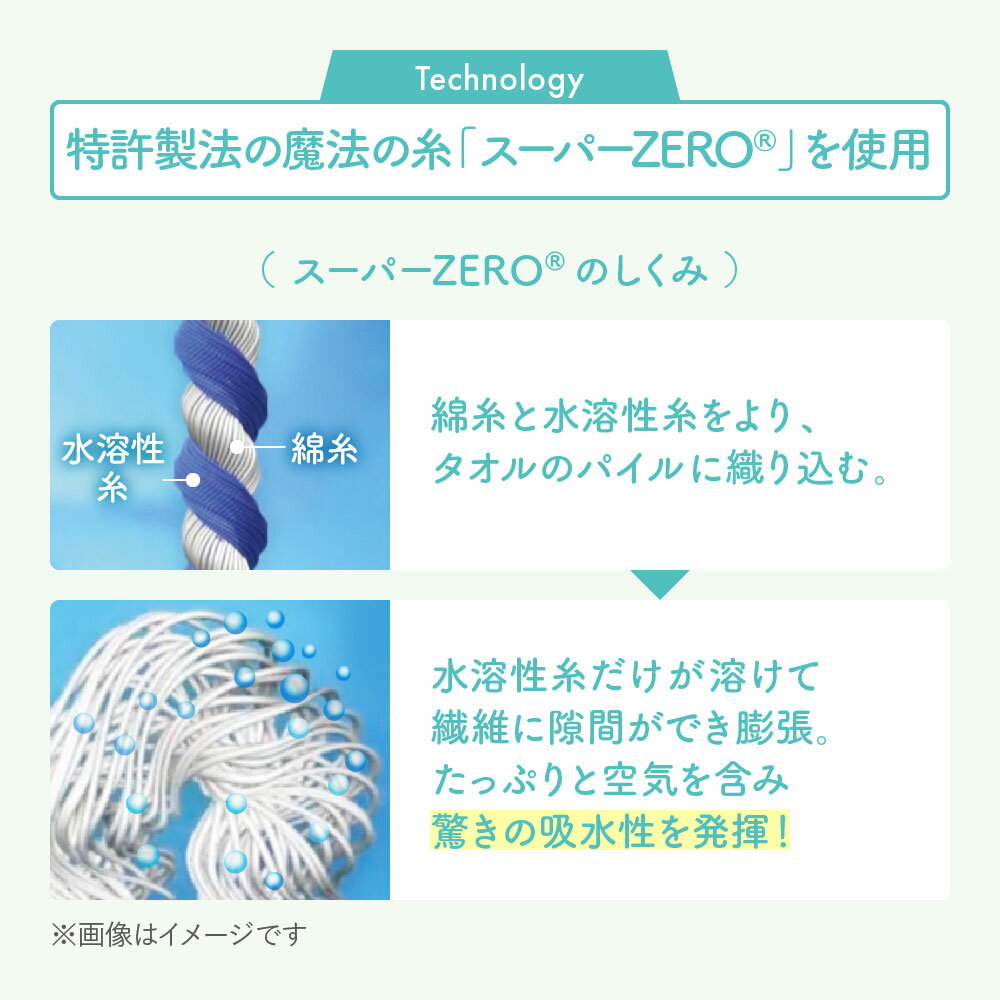 Technology

特許製法の魔法の糸「スーパーZERO®」を使用

（ スーパーZERO® のしくみ ）

水溶性糸

綿糸

綿糸と水溶性糸をより、タオルのパイルに織り込む。

水溶性糸だけが溶けて繊維に隙間ができ膨張。たっぷりと空気を含み驚きの吸水性を発揮！

※画像はイメージです